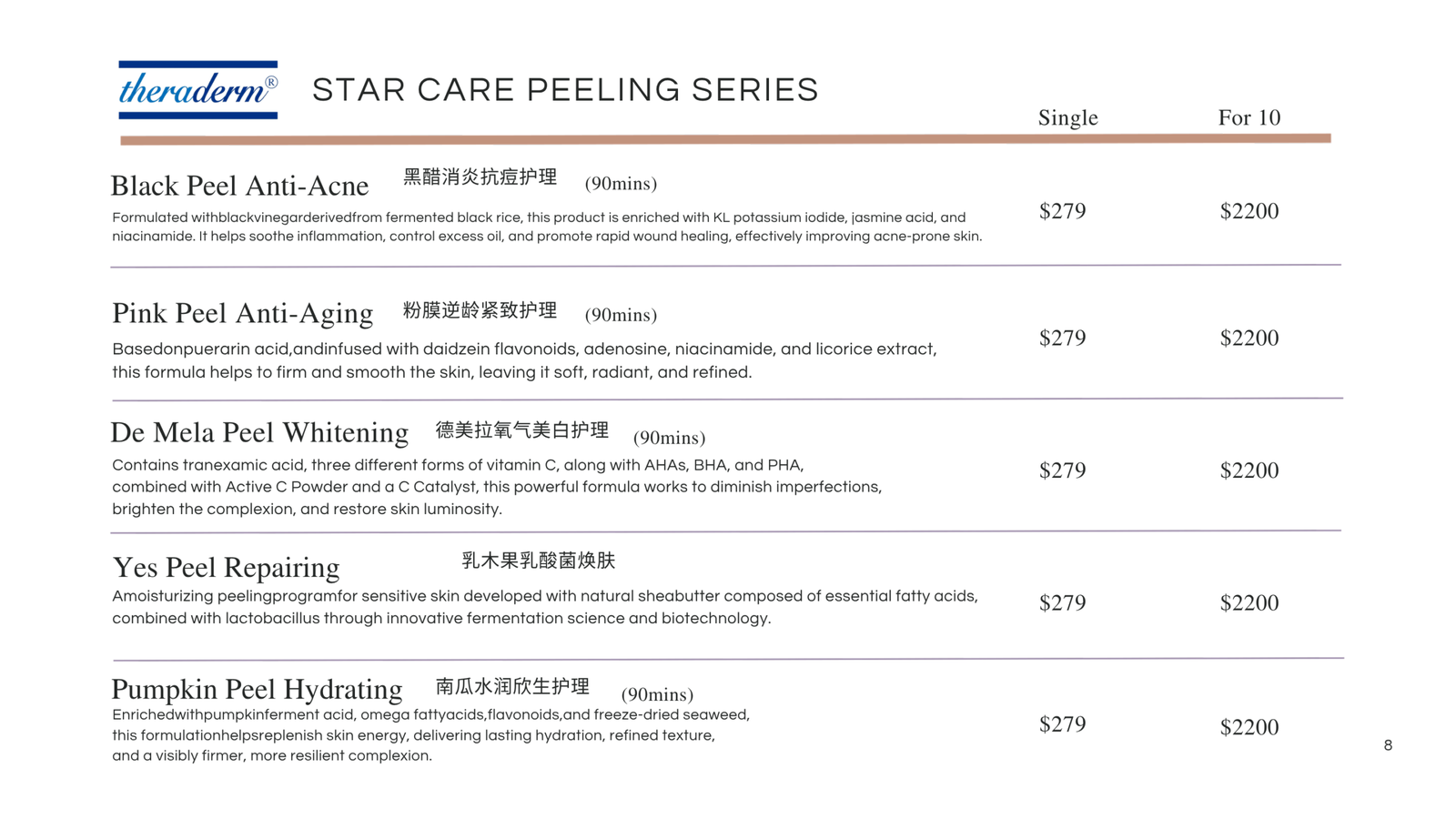 theraderm®

STAR CARE PEELING SERIES

Single For 10

Black Peel Anti-Acne 黑醋消炎抗痘护理 (90mins)

Formulated withblackvinegarderivedfrom fermented black rice, this product is enriched with KL potassium iodide, jasmine acid, and niacinamide. It helps soothe inflammation, control excess oil, and promote rapid wound healing, effectively improving acne-prone skin.

$279 $2200

Pink Peel Anti-Aging 粉膜逆龄紧致护理 (90mins)

Basedonpuerarin acid,andinfused with daidzein flavonoids, adenosine, niacinamide, and licorice extract, this formula helps to firm and smooth the skin, leaving it soft, radiant, and refined.

$279 $2200

De Mela Peel Whitening 德美拉氧气美白护理 (90mins)

Contains tranexamic acid, three different forms of vitamin C, along with AHAs, BHA, and PHA, combined with Active C Powder and a C Catalyst, this powerful formula works to diminish imperfections, brighten the complexion, and restore skin luminosity.

$279 $2200

Yes Peel Repairing 乳木果乳酸菌焕肤

Amoisturizing peelingprogramfor sensitive skin developed with natural sheabutter composed of essential fatty acids, combined with lactobacillus through innovative fermentation science and biotechnology.

$279 $2200

Pumpkin Peel Hydrating 南瓜水润欣生护理 (90mins)

Enrichedwithpumpkinferment acid, omega fattyacids,flavonoids,and freeze-dried seaweed, this formulationhelpsreplenish skin energy, delivering lasting hydration, refined texture, and a visibly firmer, more resilient complexion.

$279 $2200

8